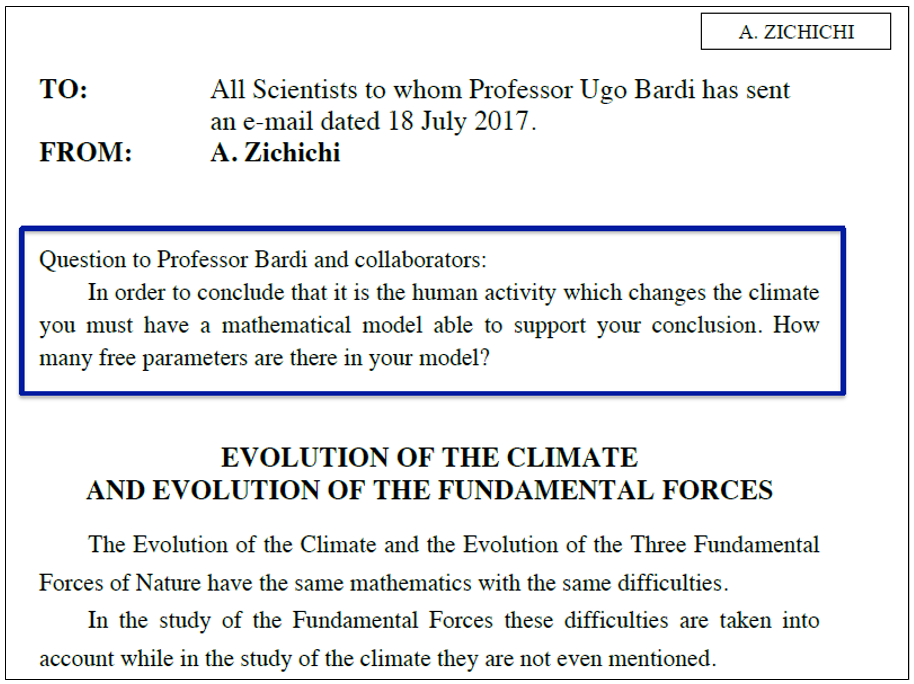 A. ZICHICHI

TO: All Scientists to whom Professor Ugo Bardi has sent an e-mail dated 18 July 2017.
FROM: A. Zichichi

Question to Professor Bardi and collaborators:
In order to conclude that it is the human activity which changes the climate you must have a mathematical model able to support your conclusion. How many free parameters are there in your model?

EVOLUTION OF THE CLIMATE
AND EVOLUTION OF THE FUNDAMENTAL FORCES

The Evolution of the Climate and the Evolution of the Three Fundamental Forces of Nature have the same mathematics with the same difficulties.

In the study of the Fundamental Forces these difficulties are taken into account while in the study of the climate they are not even mentioned.